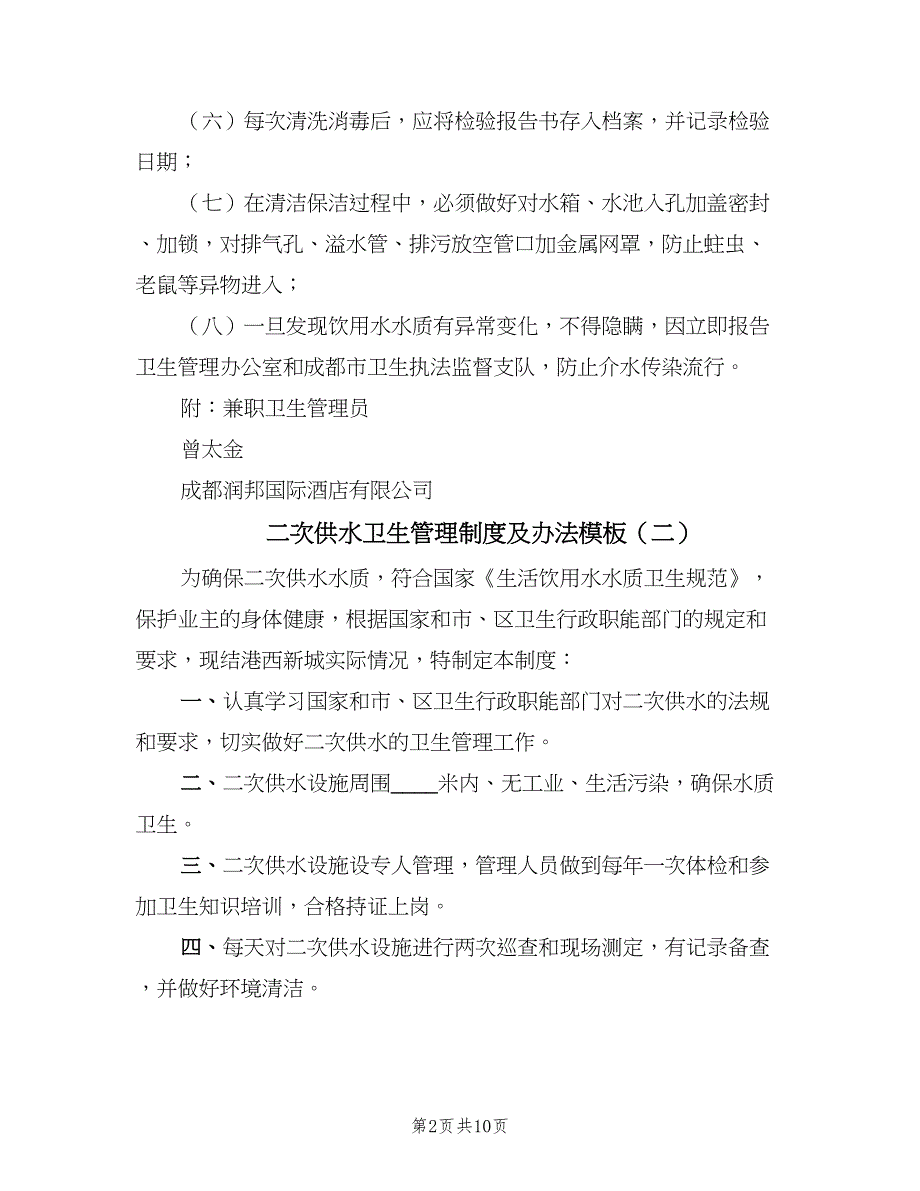 （六）每次清洗消毒后，应将检验报告书存入档案，并记录检验日期；

（七）在清洁保洁过程中，必须做好对水箱、水池入孔加盖密封、加锁，对排气孔、溢水管、排污放空管口加金属网罩，防止蛀虫、老鼠等异物进入；

（八）一旦发现饮用水水质有异常变化，不得隐瞒，因立即报告卫生管理办公室和成都市卫生执法监督支队，防止介水传染流行。

附：兼职卫生管理员

曾太金

成都润邦国际酒店有限公司

二次供水卫生管理制度及办法模板（二）

为确保二次供水水质，符合国家《生活饮用水水质卫生规范》，保护业主的身体健康，根据国家和市、区卫生行政职能部门的规定和要求，现结港西新城实际情况，特制定本制度：

一、认真学习国家和市、区卫生行政职能部门对二次供水的法规和要求，切实做好二次供水的卫生管理工作。

二、二次供水设施周围____米内、无工业、生活污染，确保水质卫生。

三、二次供水设施设专人管理，管理人员做到每年一次体检和参加卫生知识培训，合格持证上岗。

四、每天对二次供水设施进行两次巡查和现场测定，有记录备查，并做好环境清洁。

第2页 共10页